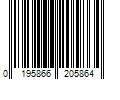 0 195866 205864